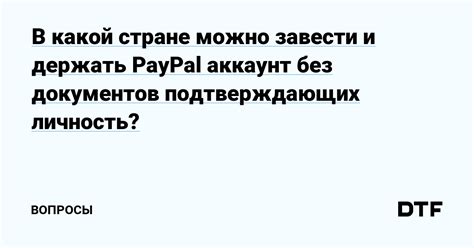 В какой стране можно завести и держать PayPal аккаунт без документов подтверждающих личность?

ВОПРОСЫ

DTF